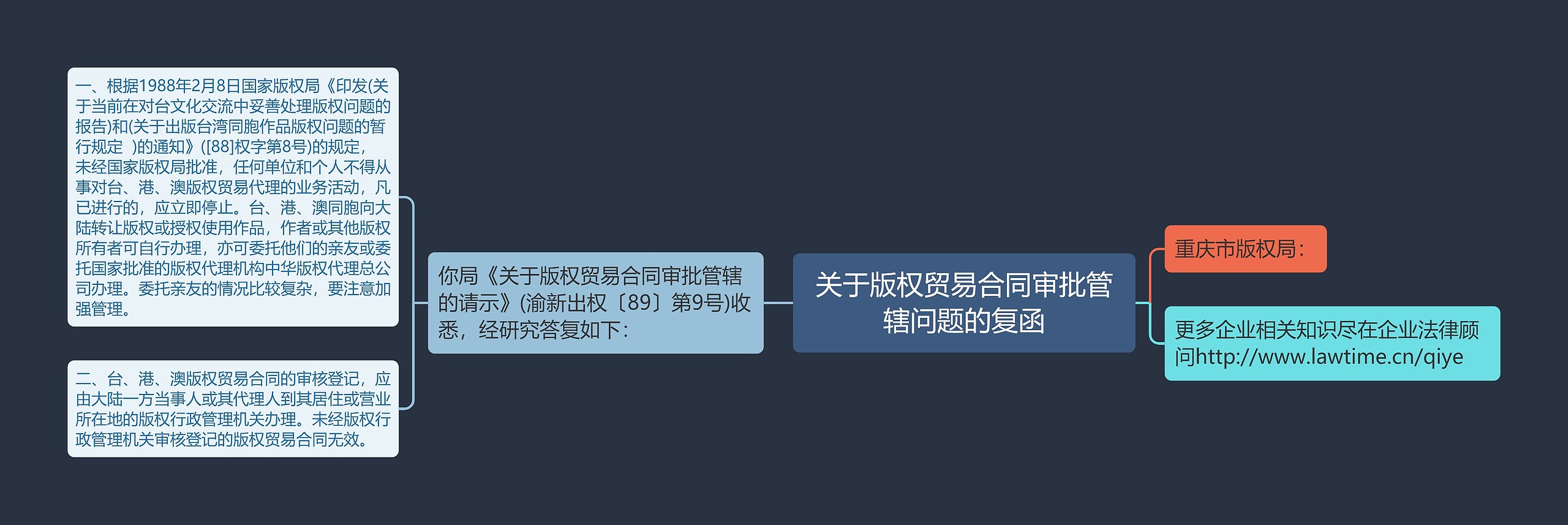 关于版权贸易合同审批管辖问题的复函

重庆市版权局：

更多企业相关知识尽在企业法律顾问http://www.lawtime.cn/qiye

你局《关于版权贸易合同审批管辖的请示》(渝新出权〔89〕第9号)收悉，经研究答复如下：

一、根据1988年2月8日国家版权局《印发(关于当前在对台文化交流中妥善处理版权问题的报告)和(关于出版台湾同胞作品版权问题的暂行规定 )的通知》([88]权字第8号)的规定，未经国家版权局批准，任何单位和个人不得从事对台、港、澳版权贸易代理的业务活动，凡已进行的，应立即停止。台、港、澳同胞向大陆转让版权或授权使用作品，作者或其他版权所有者可自行办理，亦可委托他们的亲友或委托国家批准的版权代理机构中华版权代理总公司办理。委托亲友的情况比较复杂，要注意加强管理。

二、台、港、澳版权贸易合同的审核登记，应由大陆一方当事人或其代理人到其居住或营业所在地的版权行政管理机关办理。未经版权行政管理机关审核登记的版权贸易合同无效。